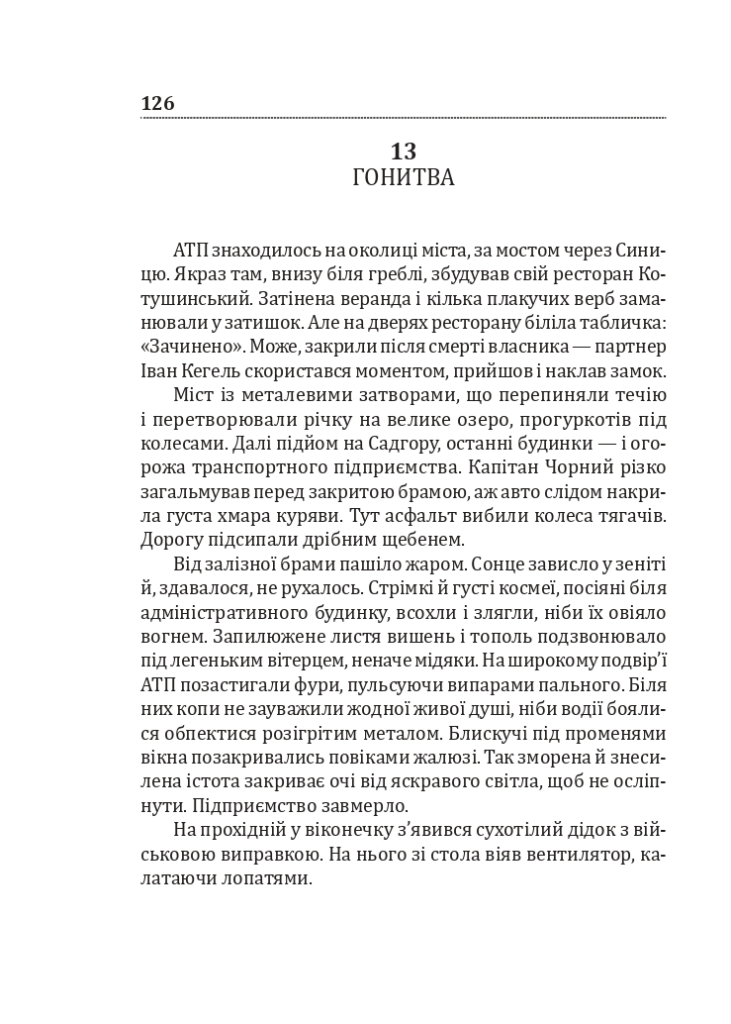 126

13
ГОНИТВА

АТП знаходилось на околиці міста, за мостом через Синицю. Якраз там, внизу біля греблі, збудував свій ресторан Котушинський. Затінена веранда і кілька плакучих верб заманювали у затишок. Але на дверях ресторану біліла табличка: «Зачинено». Може, закрили після смерті власника — партнер Іван Кегель скористався моментом, прийшов і наклав замок.

Міст із металевими затворами, що перепиняли течію і перетворювали річку на велике озеро, прогуркотів під колесами. Далі підйом на Садгору, останні будинки — і огорожа транспортного підприємства. Капітан Чорний різко загальмував перед закритою брамою, аж авто слідом накрила густа хмара куряви. Тут асфальт вибили колеса тягачів. Дорогу підсипали дрібним щебенем.

Від залізної брами пашіло жаром. Сонце зависло у зеніті й, здавалося, не рухалось. Стрімкі й густі космеї, посіяні біля адміністративного будинку, всохли і злягли, ніби їх овіяло вогнем. Запилюжене листя вишень і тополь подзвонювало під легеньким вітерцем, неначе мідяки. На широкому подвір'ї АТП позастигали фури, пульсуючи випарами пального. Біля них копи не зауважили жодної живої душі, ніби водії боялися обпектися розігрітим металом. Блискучі під променями вікна позакривались повіками жалюзі. Так зморена й знесилена істота закриває очі від яскравого світла, щоб не осліпнути. Підприємство завмерло.

На прохідній у віконечку з'явився сухотілий дідок з військовою виправкою. На нього зі стола віяв вентилятор, калатаючи лопатями.